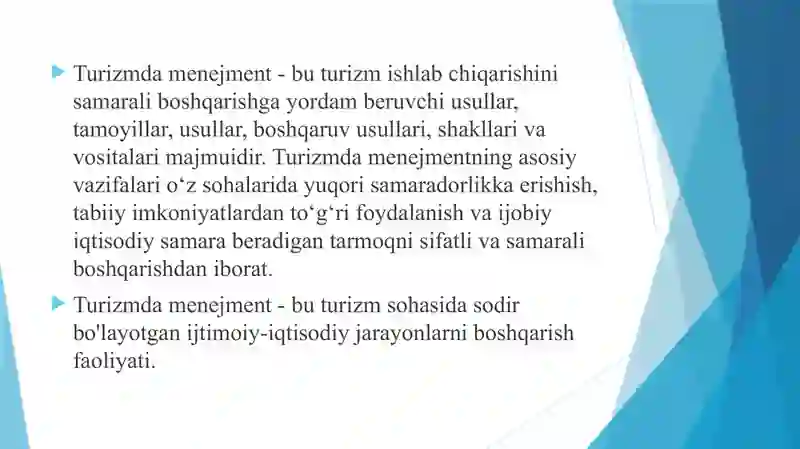 Turizmda menejment - bu turizm ishlab chiqarishini samarali boshqarishga yordam beruvchi usullar, tamoyillar, usullar, boshqaruv usullari, shakllari va vositalari majmuidir. Turizmda menejmentning asosiy vazifalari o‘z sohalarida yuqori samaradorlikka erishish, tabiiy imkoniyatlardan to‘g‘ri foydalanish va ijobiy iqtisodiy samara beradigan tarmoqni sifatli va samarali boshqarishdan iborat.

Turizmda menejment - bu turizm sohasida sodir bo'layotgan ijtimoiy-iqtisodiy jarayonlarni boshqarish faoliyati.